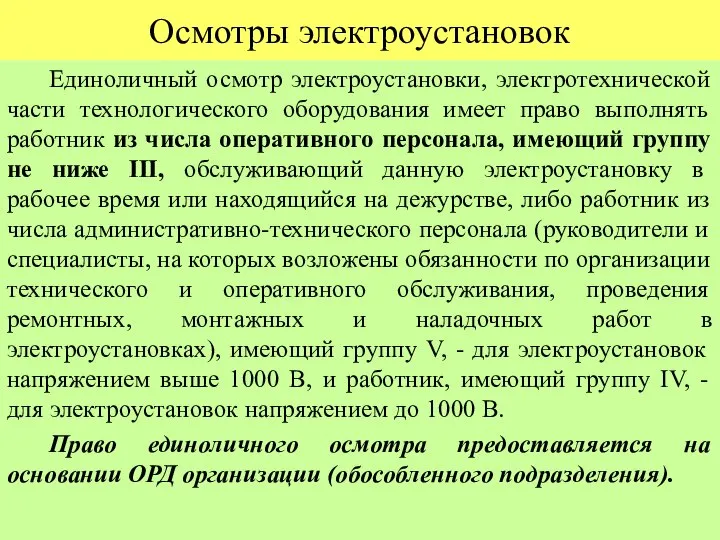 Осмотры электроустановок

Единоличный осмотр электроустановки, электротехнической части технологического оборудования имеет право выполнять работник из числа оперативного персонала, имеющий группу не ниже III, обслуживающий данную электроустановку в рабочее время или находящийся на дежурстве, либо работник из числа административно-технического персонала (руководители и специалисты, на которых возложены обязанности по организации технического и оперативного обслуживания, проведения ремонтных, монтажных и наладочных работ в электроустановках), имеющий группу V, - для электроустановок напряжением выше 1000 В, и работник, имеющий группу IV, - для электроустановок напряжением до 1000 В.

Право единоличного осмотра предоставляется на основании ОРД организации (обособленного подразделения).